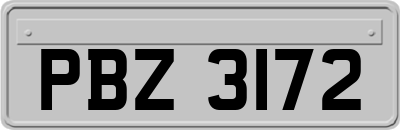 PBZ 3172